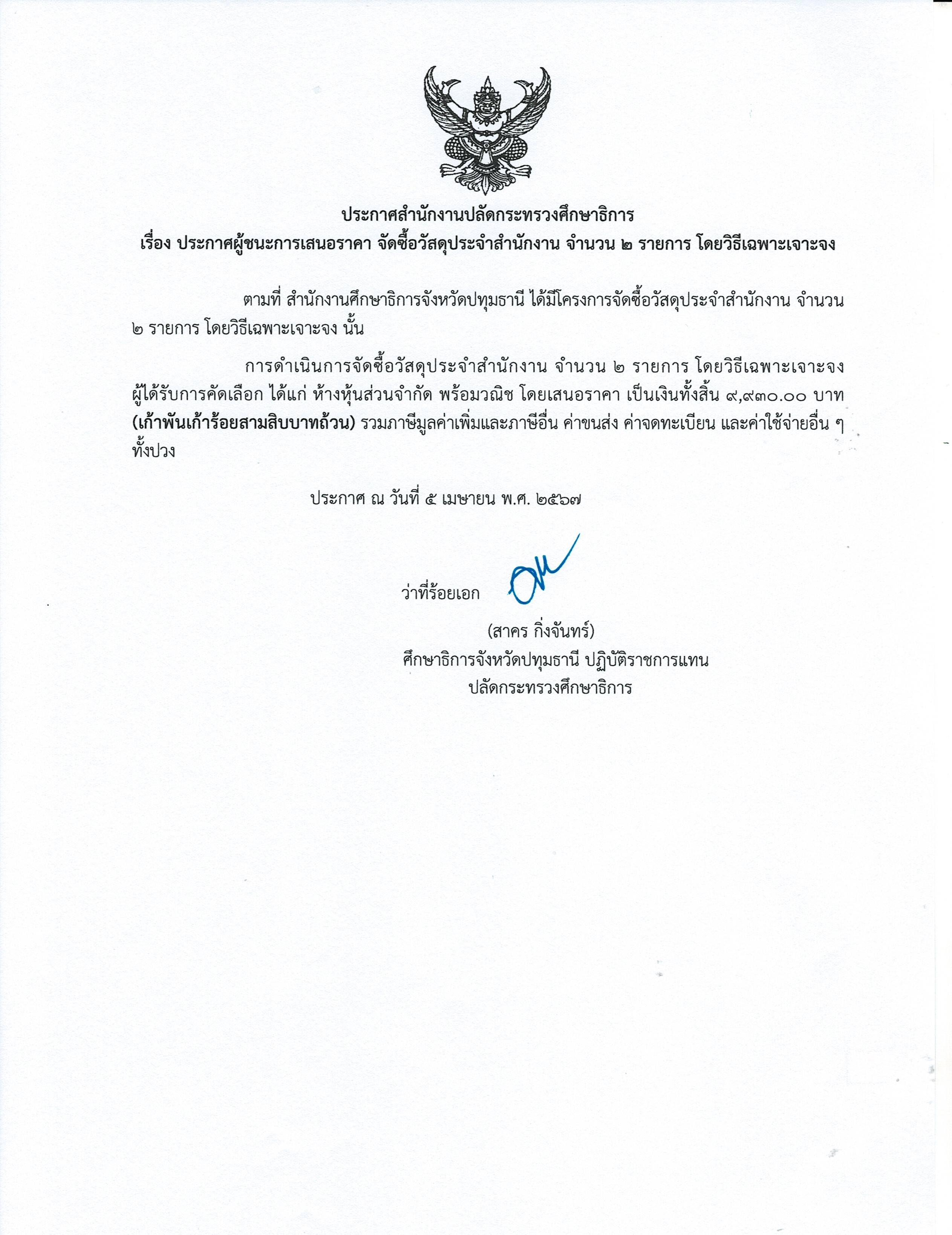 ประกาศสำนักงานปลัดกระทรวงศึกษาธิการ
เรื่อง ประกาศผู้ชนะการเสนอราคา จัดซื้อวัสดุประจำสำนักงาน จำนวน ๒ รายการ โดยวิธีเฉพาะเจาะจง

ตามที่ สำนักงานศึกษาธิการจังหวัดปทุมธานี ได้มีโครงการจัดซื้อวัสดุประจำสำนักงาน จำนวน ๒ รายการ โดยวิธีเฉพาะเจาะจง นั้น

การดำเนินการจัดซื้อวัสดุประจำสำนักงาน จำนวน ๒ รายการ โดยวิธีเฉพาะเจาะจง ผู้ได้รับการคัดเลือก ได้แก่ ห้างหุ้นส่วนจำกัด พร้อมวณิช โดยเสนอราคา เป็นเงินทั้งสิ้น ๙,๙๓๐.๐๐ บาท (เก้าพันเก้าร้อยสามสิบบาทถ้วน) รวมภาษีมูลค่าเพิ่มและภาษีอื่น ค่าขนส่ง ค่าจดทะเบียน และค่าใช้จ่ายอื่น ๆ ทั้งปวง

ประกาศ ณ วันที่ ๕ เมษายน พ.ศ. ๒๕๖๗

ว่าที่ร้อยเอก

(สาคร กิ่งจันทร์)
ศึกษาธิการจังหวัดปทุมธานี ปฏิบัติราชการแทน
ปลัดกระทรวงศึกษาธิการ